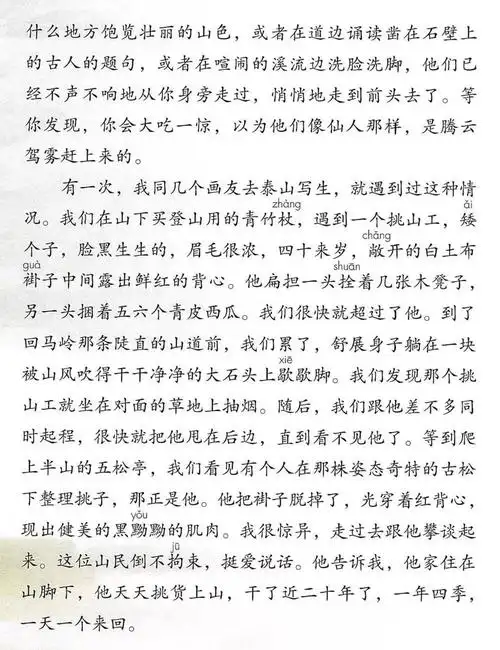 什么地方饱览壮丽的山色，或者在道边诵读凿在石壁上的古人的题句，或者在喧闹的溪流边洗脸洗脚，他们已经不声不响地从你身旁走过，悄悄地走到前头去了。等你发现，你会大吃一惊，以为他们像仙人那样，是腾云驾雾赶上来的。

有一次，我同几个画友去泰山写生，就遇到过这种情况。我们在山下买登山用的青竹杖（zhàng），遇到一个挑山工，矮（ǎi）个子，脸黑生生的，眉毛很浓，四十来岁，敞（chǎng）开的白土布褂（guà）子中间露出鲜红的背心。他扁担一头拴（shuān）着几张木凳子，另一头捆着五六个青皮西瓜。我们很快就超过了他。到了回马岭那条陡直的山道前，我们累了，舒展身子躺在一块被山风吹得干干净净的大石头上歇（xiē）歇脚。我们发现那个挑山工就坐在对面的草地上抽烟。随后，我们跟他差不多同时起程，很快就把他甩在后边，直到看不见他了。等到爬上半山的五松亭，我们看见有个人在那株姿态奇特的古松下整理挑子，那正是他。他把褂子脱掉了，光穿着红背心，现出健美的黑黝（yǒu）黝的肌肉。我很惊异，走过去跟他攀谈起来。这位山民倒不拘（jū）束，挺爱说话。他告诉我，他家住在山脚下，他天天挑货上山，干了近二十年了，一年四季，一天一个来回。